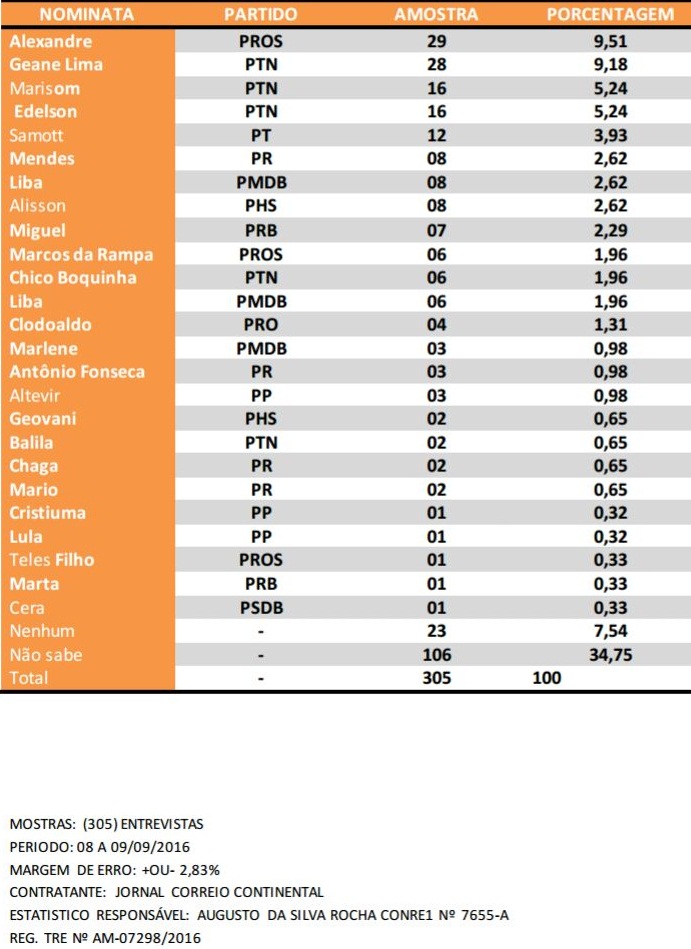 | NOMINATA | PARTIDO | AMOSTRA | PORCENTAGEM |
|---|---|---|---|
| Alexandre | PROS | 29 | 9,51 |
| Geane Lima | PTN | 28 | 9,18 |
| Marisom | PTN | 16 | 5,24 |
| Edelson | PTN | 16 | 5,24 |
| Samott | PT | 12 | 3,93 |
| Mendes | PR | 08 | 2,62 |
| Liba | PMDB | 08 | 2,62 |
| Alisson | PHS | 08 | 2,62 |
| Miguel | PRB | 07 | 2,29 |
| Marcos da Rampa | PROS | 06 | 1,96 |
| Chico Boquinha | PTN | 06 | 1,96 |
| Liba | PMDB | 06 | 1,96 |
| Clodoaldo | PRO | 04 | 1,31 |
| Marlene | PMDB | 03 | 0,98 |
| Antônio Fonseca | PR | 03 | 0,98 |
| Altevir | PP | 03 | 0,98 |
| Geovani | PHS | 02 | 0,65 |
| Balila | PTN | 02 | 0,65 |
| Chaga | PR | 02 | 0,65 |
| Mario | PR | 02 | 0,65 |
| Cristiuma | PP | 01 | 0,32 |
| Lula | PP | 01 | 0,32 |
| Teles Filho | PROS | 01 | 0,33 |
| Marta | PRB | 01 | 0,33 |
| Cera | PSDB | 01 | 0,33 |
| Nenhum | - | 23 | 7,54 |
| Não sabe | - | 106 | 34,75 |
| Total | - | 305 | 100 |

MOSTRAS: (305) ENTREVISTAS
PERIODO: 08 A 09/09/2016
MARGEM DE ERRO: +OU- 2,83%
CONTRATANTE: JORNAL CORREIO CONTINENTAL
ESTATISTICO RESPONSÁVEL: AUGUSTO DA SILVA ROCHA CONRE1 Nº 7655-A
REG. TRE Nº AM-07298/2016